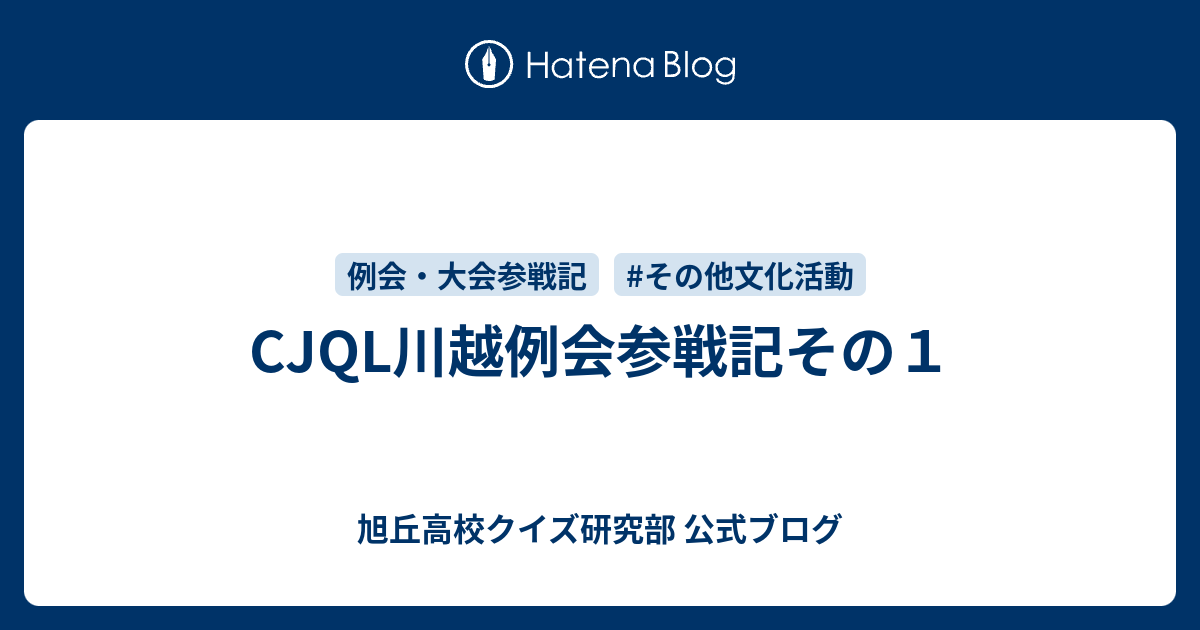 Hatena Blog

例会・大会参戦記 #その他文化活動

CJQL川越例会参戦記その１

旭丘高校クイズ研究部 公式ブログ